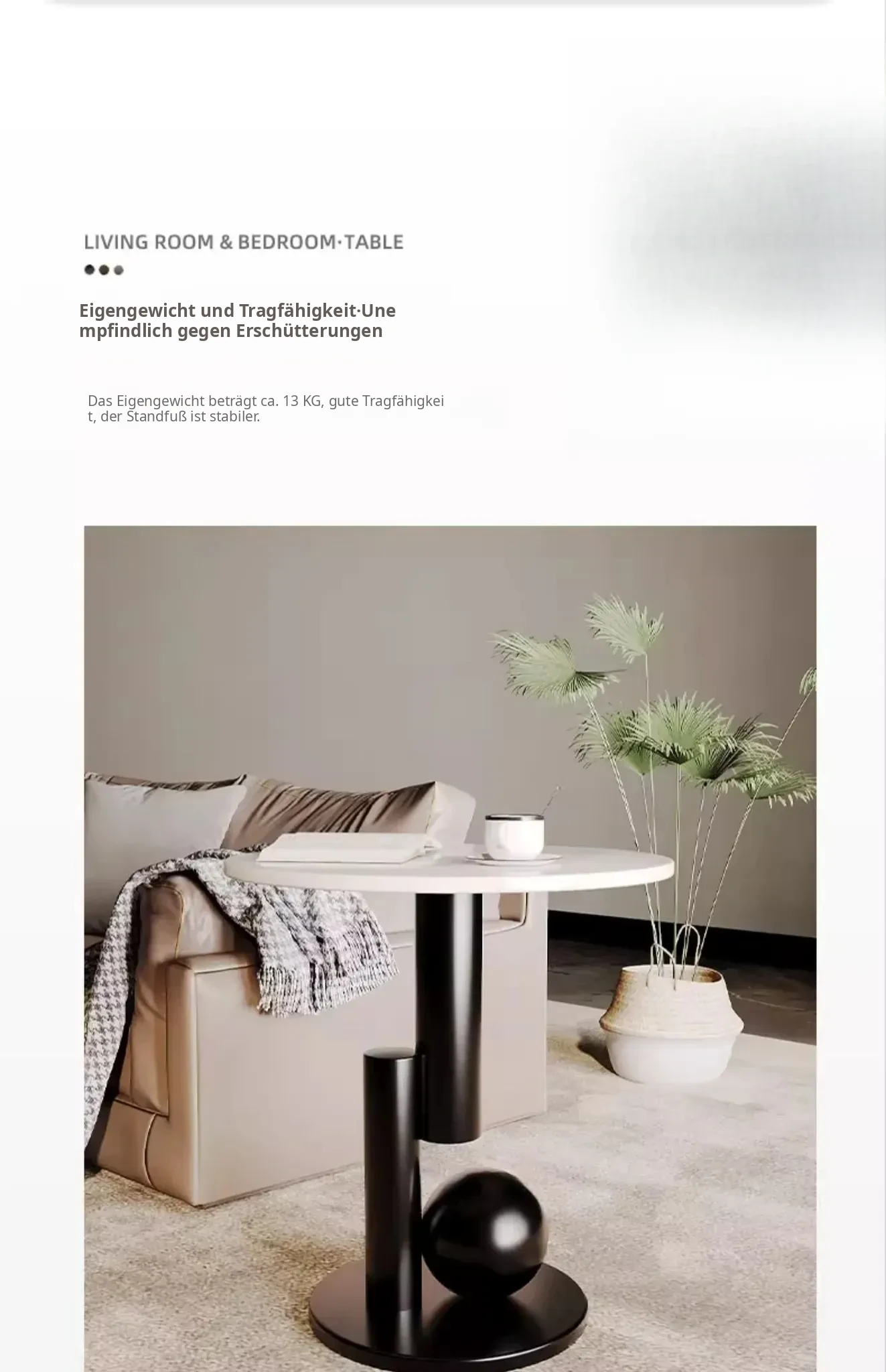 LIVING ROOM & BEDROOM·TABLE

Eigengewicht und Tragfähigkeit·Unempfindlich gegen Erschütterungen

Das Eigengewicht beträgt ca. 13 KG, gute Tragfähigkeit, der Standfuß ist stabiler.